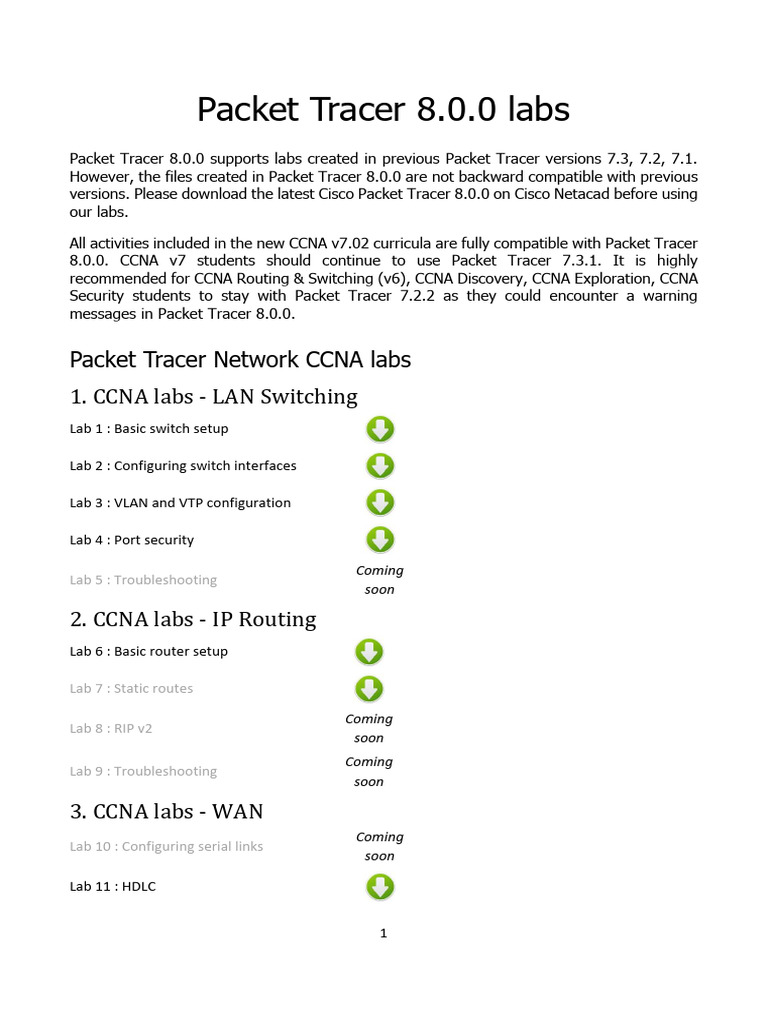 Packet Tracer 8.0.0 labs

Packet Tracer 8.0.0 supports labs created in previous Packet Tracer versions 7.3, 7.2, 7.1. However, the files created in Packet Tracer 8.0.0 are not backward compatible with previous versions. Please download the latest Cisco Packet Tracer 8.0.0 on Cisco Netacad before using our labs.

All activities included in the new CCNA v7.02 curricula are fully compatible with Packet Tracer 8.0.0. CCNA v7 students should continue to use Packet Tracer 7.3.1. It is highly recommended for CCNA Routing & Switching (v6), CCNA Discovery, CCNA Exploration, CCNA Security students to stay with Packet Tracer 7.2.2 as they could encounter a warning messages in Packet Tracer 8.0.0.

Packet Tracer Network CCNA labs

1. CCNA labs - LAN Switching

Lab 1 : Basic switch setup

Lab 2 : Configuring switch interfaces

Lab 3 : VLAN and VTP configuration

Lab 4 : Port security

Lab 5 : Troubleshooting
Coming soon

2. CCNA labs - IP Routing

Lab 6 : Basic router setup

Lab 7 : Static routes

Lab 8 : RIP v2
Coming soon

Lab 9 : Troubleshooting
Coming soon

3. CCNA labs - WAN

Lab 10 : Configuring serial links
Coming soon

Lab 11 : HDLC

1